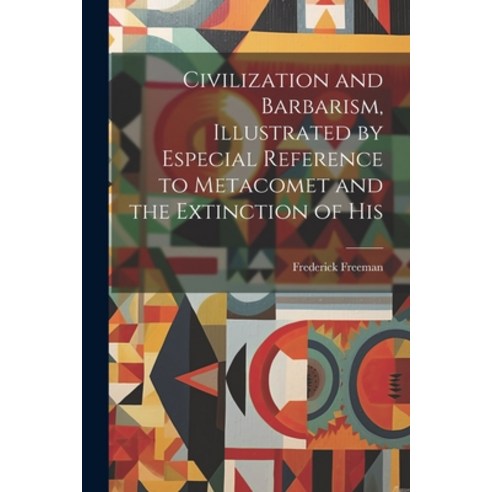 Civilization and Barbarism, Illustrated by Especial Reference to Metacomet and the Extinction of His

Frederick Freeman